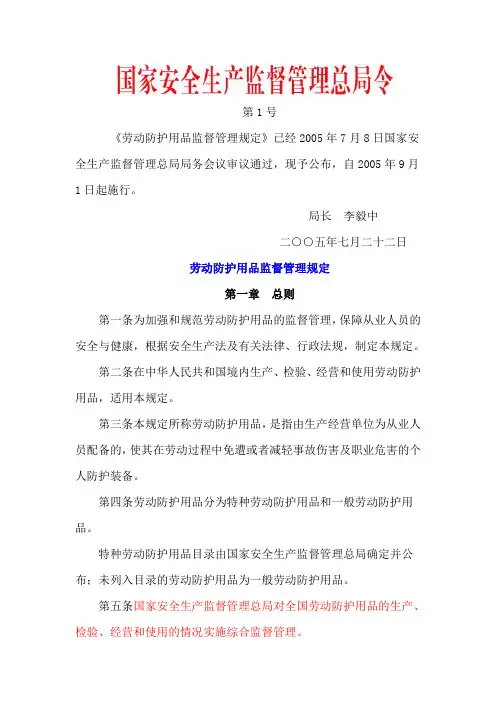 国家安全生产监督管理总局令

第 1 号

《劳动防护用品监督管理规定》已经 2005 年 7 月 8 日国家安全生产监督管理总局局务会议审议通过，现予公布，自 2005 年 9 月 1 日起施行。

局长　李毅中

二〇〇五年七月二十二日

劳动防护用品监督管理规定

第一章　总则

第一条为加强和规范劳动防护用品的监督管理，保障从业人员的安全与健康，根据安全生产法及有关法律、行政法规，制定本规定。

第二条在中华人民共和国境内生产、检验、经营和使用劳动防护用品，适用本规定。

第三条本规定所称劳动防护用品，是指由生产经营单位为从业人员配备的，使其在劳动过程中免遭或者减轻事故伤害及职业危害的个人防护装备。

第四条劳动防护用品分为特种劳动防护用品和一般劳动防护用品。

特种劳动防护用品目录由国家安全生产监督管理总局确定并公布；未列入目录的劳动防护用品为一般劳动防护用品。

第五条国家安全生产监督管理总局对全国劳动防护用品的生产、检验、经营和使用的情况实施综合监督管理。